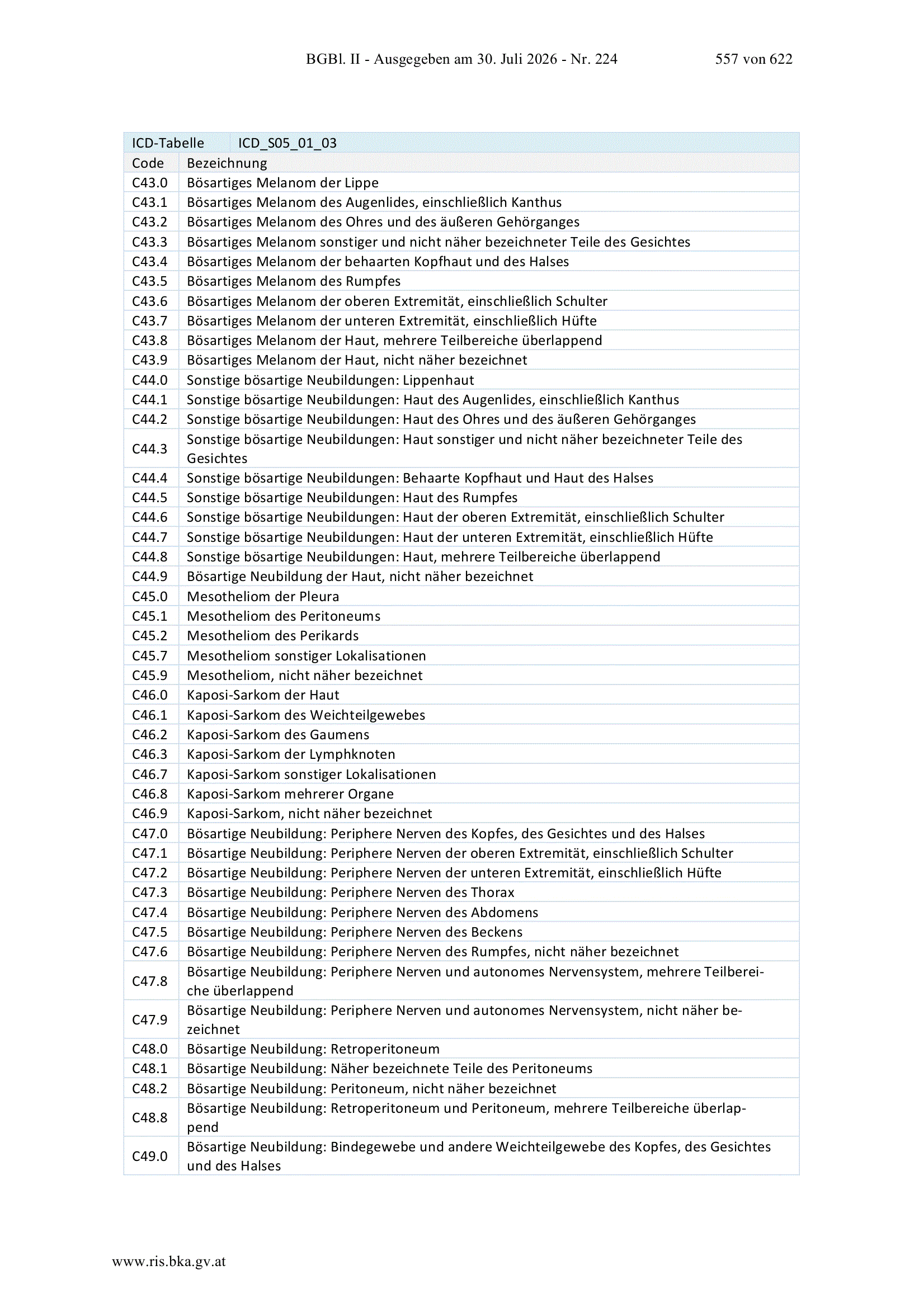 BGBl. II - Ausgegeben am 30. Juli 2026 - Nr. 224 557 von 622

| ICD-Tabelle | ICD_S05_01_03 |
|---|---|
| Code | Bezeichnung |
| C43.0 | Bösartiges Melanom der Lippe |
| C43.1 | Bösartiges Melanom des Augenlides, einschließlich Kanthus |
| C43.2 | Bösartiges Melanom des Ohres und des äußeren Gehörganges |
| C43.3 | Bösartiges Melanom sonstiger und nicht näher bezeichneter Teile des Gesichtes |
| C43.4 | Bösartiges Melanom der behaarten Kopfhaut und des Halses |
| C43.5 | Bösartiges Melanom des Rumpfes |
| C43.6 | Bösartiges Melanom der oberen Extremität, einschließlich Schulter |
| C43.7 | Bösartiges Melanom der unteren Extremität, einschließlich Hüfte |
| C43.8 | Bösartiges Melanom der Haut, mehrere Teilbereiche überlappend |
| C43.9 | Bösartiges Melanom der Haut, nicht näher bezeichnet |
| C44.0 | Sonstige bösartige Neubildungen: Lippenhaut |
| C44.1 | Sonstige bösartige Neubildungen: Haut des Augenlides, einschließlich Kanthus |
| C44.2 | Sonstige bösartige Neubildungen: Haut des Ohres und des äußeren Gehörganges |
| C44.3 | Sonstige bösartige Neubildungen: Haut sonstiger und nicht näher bezeichneter Teile des Gesichtes |
| C44.4 | Sonstige bösartige Neubildungen: Behaarte Kopfhaut und Haut des Halses |
| C44.5 | Sonstige bösartige Neubildungen: Haut des Rumpfes |
| C44.6 | Sonstige bösartige Neubildungen: Haut der oberen Extremität, einschließlich Schulter |
| C44.7 | Sonstige bösartige Neubildungen: Haut der unteren Extremität, einschließlich Hüfte |
| C44.8 | Sonstige bösartige Neubildungen: Haut, mehrere Teilbereiche überlappend |
| C44.9 | Bösartige Neubildung der Haut, nicht näher bezeichnet |
| C45.0 | Mesotheliom der Pleura |
| C45.1 | Mesotheliom des Peritoneums |
| C45.2 | Mesotheliom des Perikards |
| C45.7 | Mesotheliom sonstiger Lokalisationen |
| C45.9 | Mesotheliom, nicht näher bezeichnet |
| C46.0 | Kaposi-Sarkom der Haut |
| C46.1 | Kaposi-Sarkom des Weichteilgewebes |
| C46.2 | Kaposi-Sarkom des Gaumens |
| C46.3 | Kaposi-Sarkom der Lymphknoten |
| C46.7 | Kaposi-Sarkom sonstiger Lokalisationen |
| C46.8 | Kaposi-Sarkom mehrerer Organe |
| C46.9 | Kaposi-Sarkom, nicht näher bezeichnet |
| C47.0 | Bösartige Neubildung: Periphere Nerven des Kopfes, des Gesichtes und des Halses |
| C47.1 | Bösartige Neubildung: Periphere Nerven der oberen Extremität, einschließlich Schulter |
| C47.2 | Bösartige Neubildung: Periphere Nerven der unteren Extremität, einschließlich Hüfte |
| C47.3 | Bösartige Neubildung: Periphere Nerven des Thorax |
| C47.4 | Bösartige Neubildung: Periphere Nerven des Abdomens |
| C47.5 | Bösartige Neubildung: Periphere Nerven des Beckens |
| C47.6 | Bösartige Neubildung: Periphere Nerven des Rumpfes, nicht näher bezeichnet |
| C47.8 | Bösartige Neubildung: Periphere Nerven und autonomes Nervensystem, mehrere Teilbereiche überlappend |
| C47.9 | Bösartige Neubildung: Periphere Nerven und autonomes Nervensystem, nicht näher bezeichnet |
| C48.0 | Bösartige Neubildung: Retroperitoneum |
| C48.1 | Bösartige Neubildung: Näher bezeichnete Teile des Peritoneums |
| C48.2 | Bösartige Neubildung: Peritoneum, nicht näher bezeichnet |
| C48.8 | Bösartige Neubildung: Retroperitoneum und Peritoneum, mehrere Teilbereiche überlappend |
| C49.0 | Bösartige Neubildung: Bindegewebe und andere Weichteilgewebe des Kopfes, des Gesichtes und des Halses |

www.ris.bka.gv.at